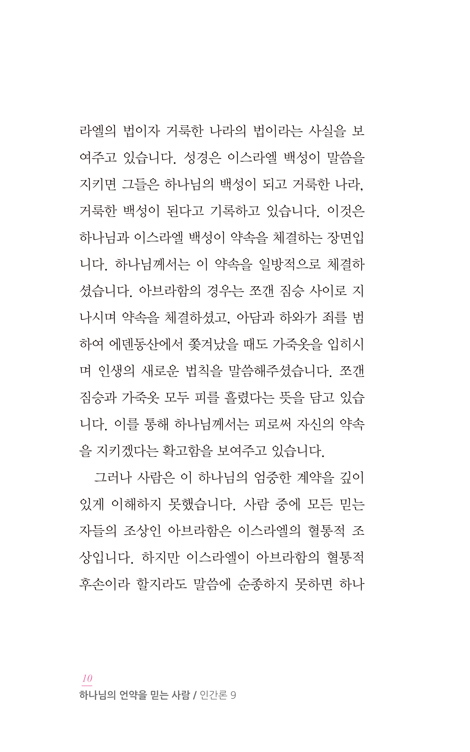 라엘의 법이자 거룩한 나라의 법이라는 사실을 보여주고 있습니다. 성경은 이스라엘 백성이 말씀을 지키면 그들은 하나님의 백성이 되고 거룩한 나라, 거룩한 백성이 된다고 기록하고 있습니다. 이것은 하나님과 이스라엘 백성이 약속을 체결하는 장면입니다. 하나님께서는 이 약속을 일방적으로 체결하셨습니다. 아브라함의 경우는 쪼갠 짐승 사이로 지나시며 약속을 체결하셨고, 아담과 하와가 죄를 범하여 에덴동산에서 쫓겨났을 때도 가죽옷을 입히시며 인생의 새로운 법칙을 말씀해주셨습니다. 쪼갠 짐승과 가죽옷 모두 피를 흘렸다는 뜻을 담고 있습니다. 이를 통해 하나님께서는 피로써 자신의 약속을 지키겠다는 확고함을 보여주고 있습니다.

그러나 사람은 이 하나님의 엄중한 계약을 깊이 있게 이해하지 못했습니다. 사람 중에 모든 믿는 자들의 조상인 아브라함은 이스라엘의 혈통적 조상입니다. 하지만 이스라엘이 아브라함의 혈통적 후손이라 할지라도 말씀에 순종하지 못하면 하나

10
하나님의 언약을 믿는 사람 / 인간론 9